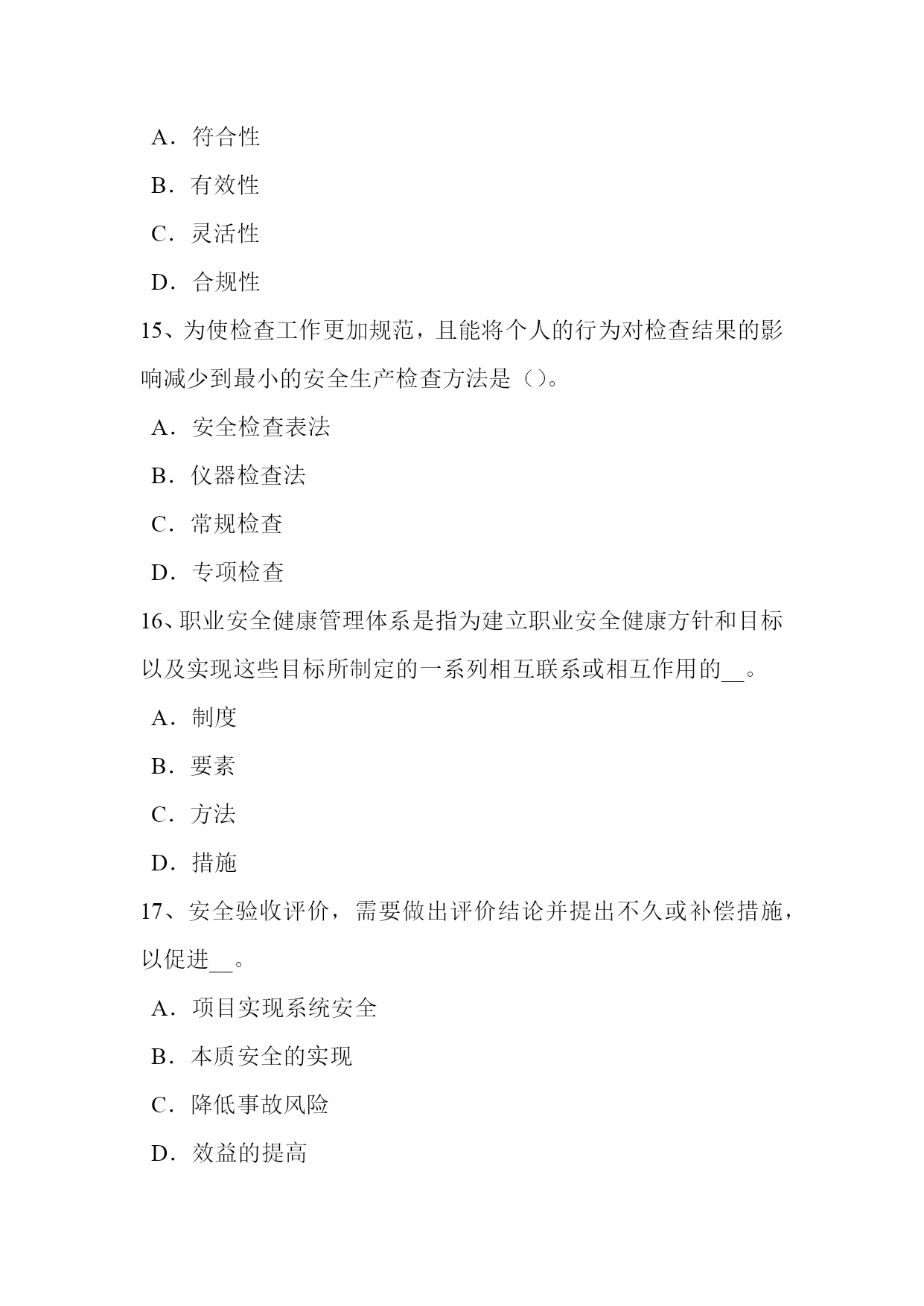 A．符合性

B．有效性

C．灵活性

D．合规性

15、为使检查工作更加规范，且能将个人的行为对检查结果的影响减少到最小的安全生产检查方法是（）。

A．安全检查表法

B．仪器检查法

C．常规检查

D．专项检查

16、职业安全健康管理体系是指为建立职业安全健康方针和目标以及实现这些目标所制定的一系列相互联系或相互作用的__。

A．制度

B．要素

C．方法

D．措施

17、安全验收评价，需要做出评价结论并提出不久或补偿措施，以促进__。

A．项目实现系统安全

B．本质安全的实现

C．降低事故风险

D．效益的提高